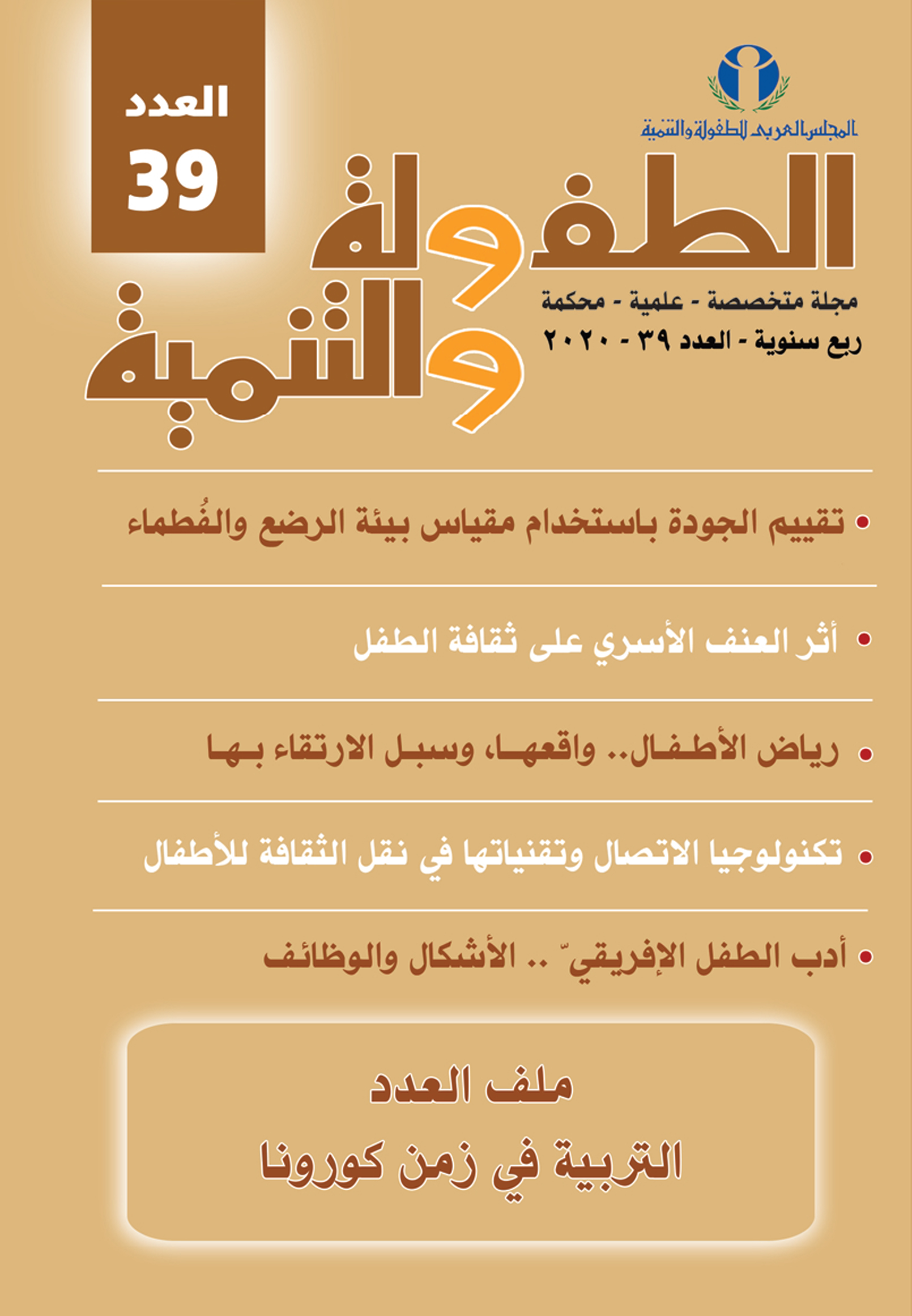 المجلس العربي للطفولة والتنمية

العدد
39

الطفولة والتنمية

مجلة متخصصة - علمية - محكمة
ربع سنوية - العدد ٣٩ - ٢٠٢٠

• تقييم الجودة باستخدام مقياس بيئة الرضع والفُطماء

• أثر العنف الأسري على ثقافة الطفل

• رياض الأطفال.. واقعها، وسبل الارتقاء بها

• تكنولوجيا الاتصال وتقنياتها في نقل الثقافة للأطفال

• أدب الطفل الإفريقيّ .. الأشكال والوظائف

ملف العدد
التربية في زمن كورونا